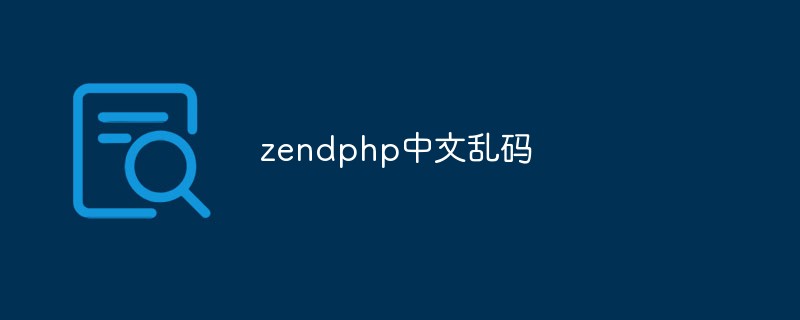 zendphp中文乱码